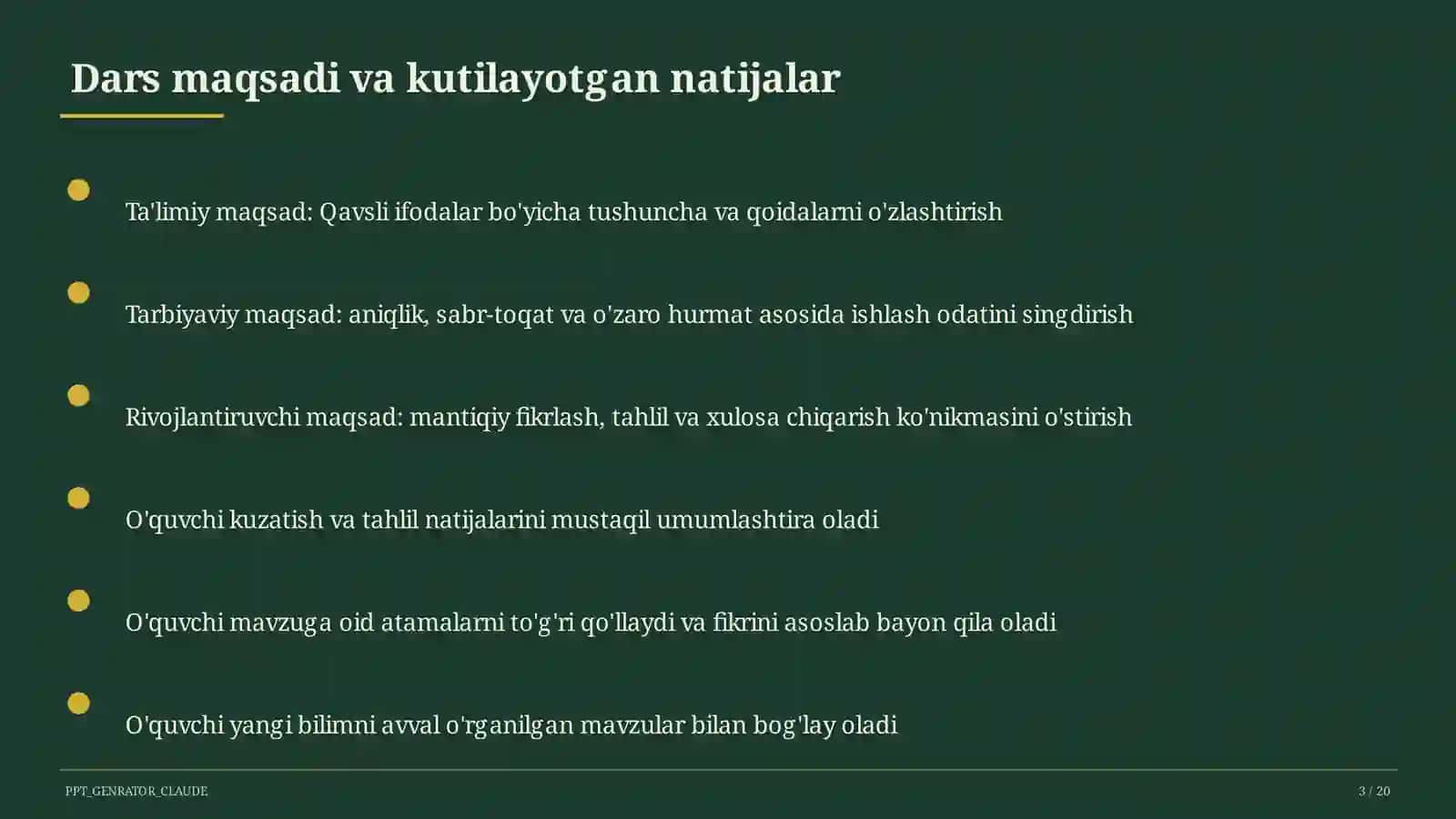 Dars maqsadi va kutilayotgan natijalar

Ta'limiy maqsad: Qavsli ifodalar bo'yicha tushuncha va qoidalarni o'zlashtirish

Tarbiyaviy maqsad: aniqlik, sabr-toqat va o'zaro hurmat asosida ishlash odatini singdirish

Rivojlantiruvchi maqsad: mantiqiy fikrlash, tahlil va xulosa chiqarish ko'nikmasini o'stirish

O'quvchi kuzatish va tahlil natijalarini mustaqil umumlashtira oladi

O'quvchi mavzuga oid atamalarni to'g'ri qo'llaydi va fikrini asoslab bayon qila oladi

O'quvchi yangi bilimni avval o'rganilgan mavzular bilan bog'lay oladi

PPT_GENRATOR_CLAUDE

3 / 20